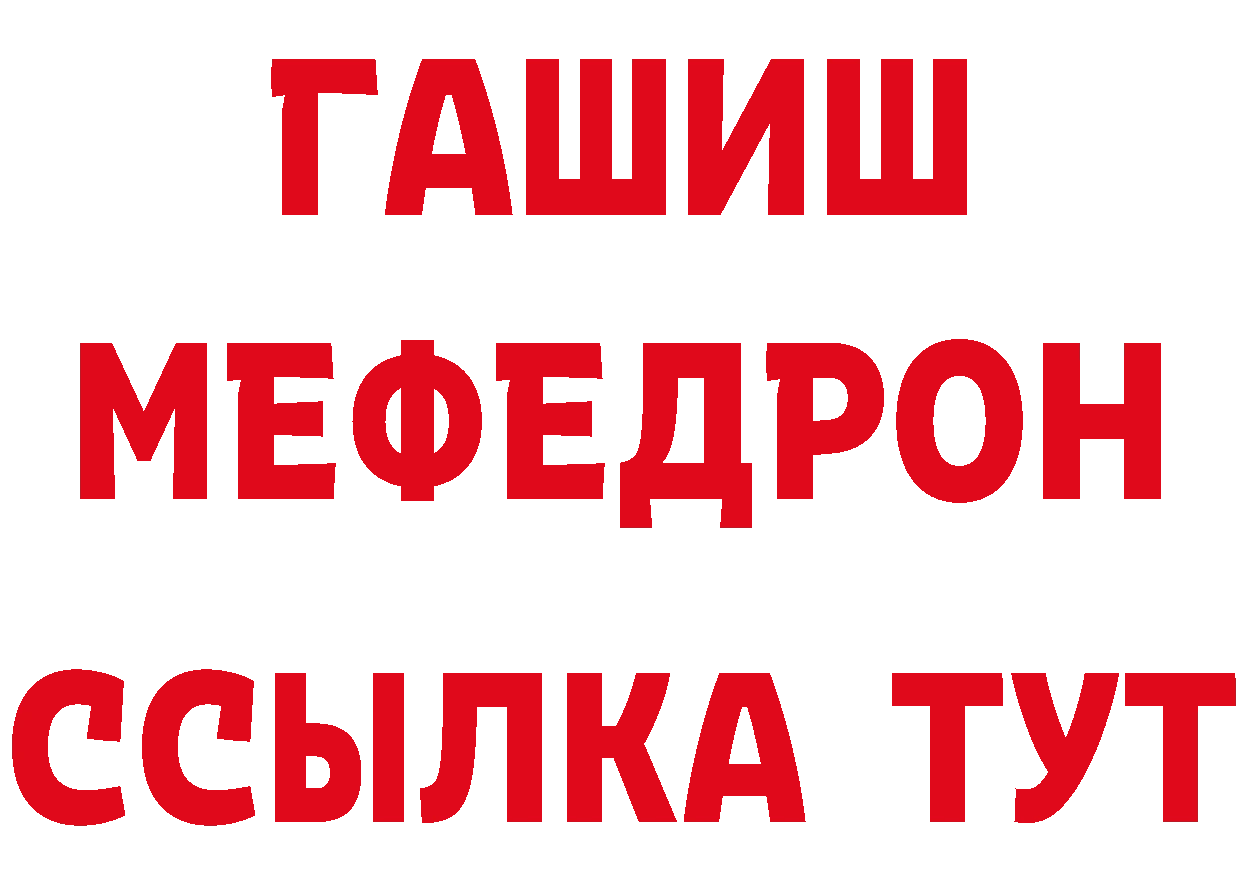 ГАШИШ
МЕФЕДРОН
ССЫЛКА ТУТ